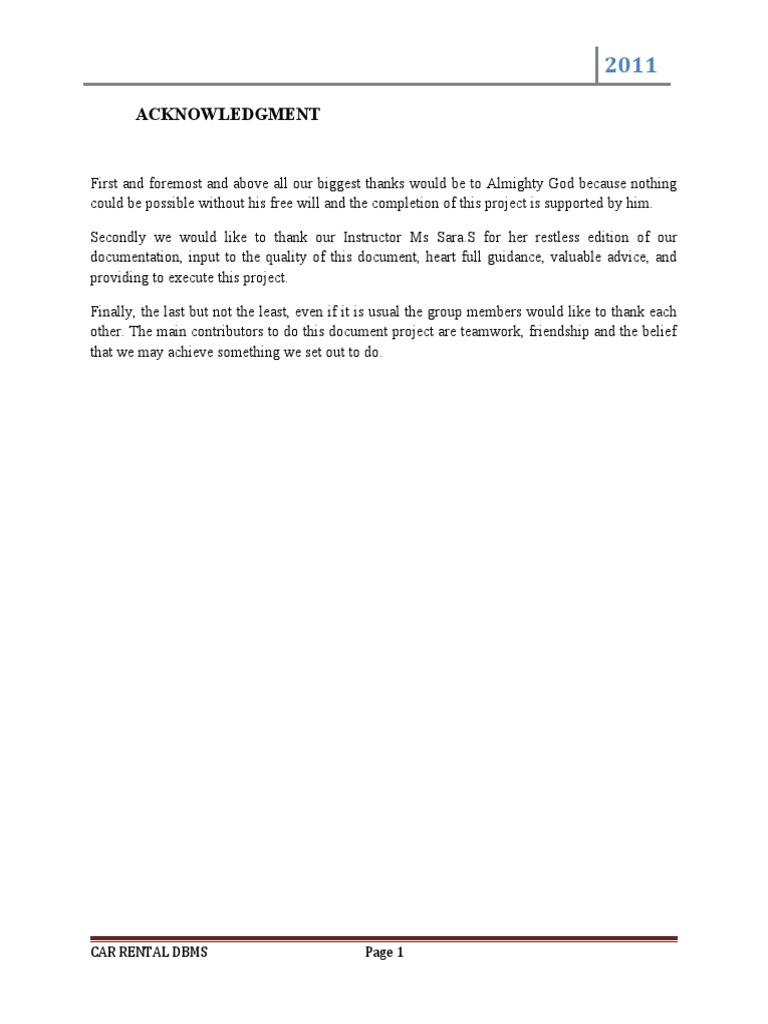 2011

ACKNOWLEDGMENT

First and foremost and above all our biggest thanks would be to Almighty God because nothing could be possible without his free will and the completion of this project is supported by him.

Secondly we would like to thank our Instructor Ms Sara.S for her restless edition of our documentation, input to the quality of this document, heart full guidance, valuable advice, and providing to execute this project.

Finally, the last but not the least, even if it is usual the group members would like to thank each other. The main contributors to do this document project are teamwork, friendship and the belief that we may achieve something we set out to do.

CAR RENTAL DBMS Page 1